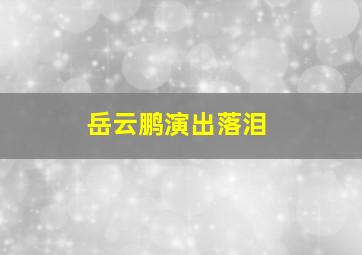 岳云鹏演出落泪